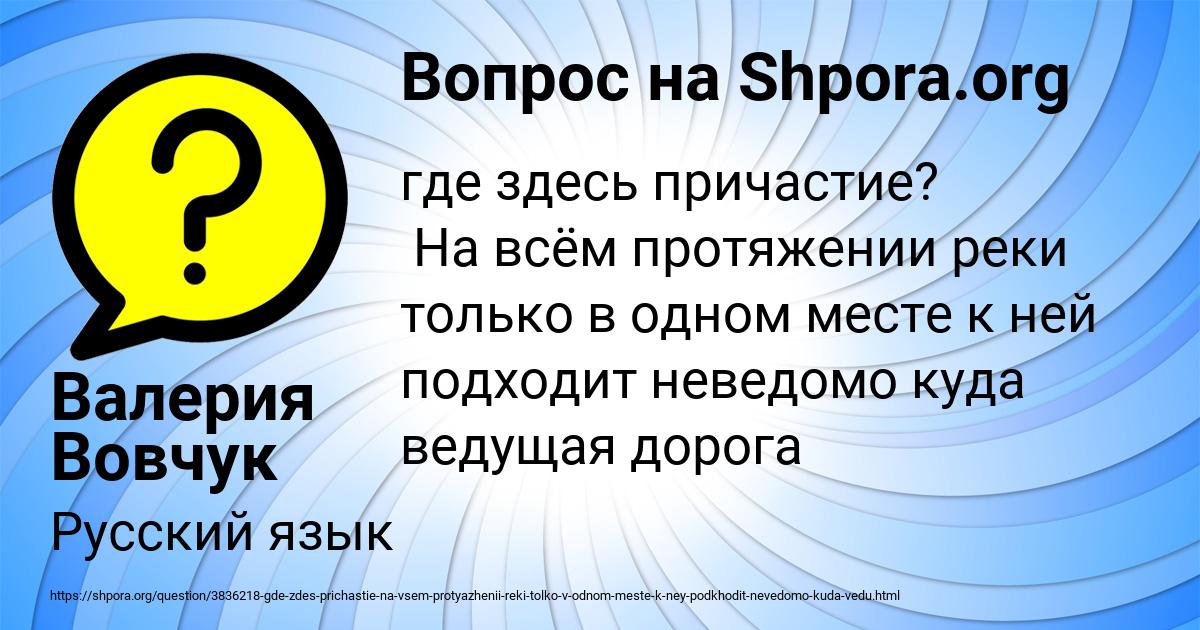 Вопрос на Shpora.org

где здесь причастие?
На всём протяжении реки только в одном месте к ней подходит неведомо куда ведущая дорога

Валерия Вовчук

Русский язык

https://shpora.org/question/3836218-gde-zdes-prichastie-na-vsem-protyazhenii-reki-tolko-v-odnom-meste-k-ney-podkhodit-nevedomo-kuda-vedu.html